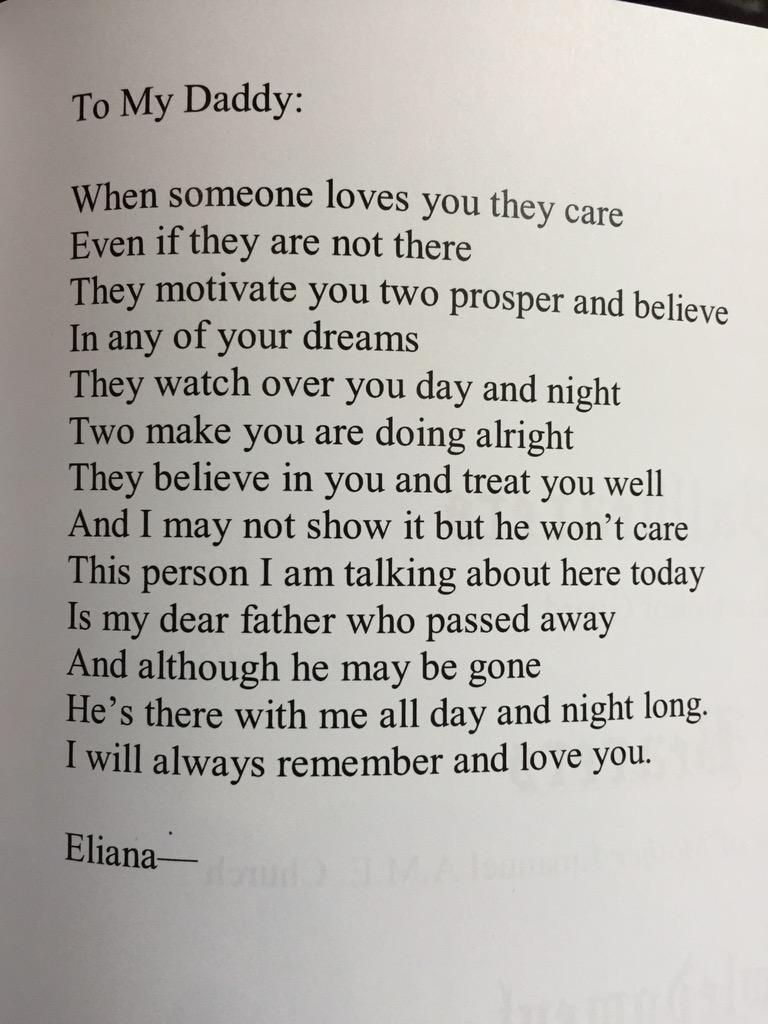 To My Daddy:

When someone loves you they care
Even if they are not there
They motivate you two prosper and believe
In any of your dreams
They watch over you day and night
Two make you are doing alright
They believe in you and treat you well
And I may not show it but he won't care
This person I am talking about here today
Is my dear father who passed away
And although he may be gone
He's there with me all day and night long.
I will always remember and love you.

Eliana—